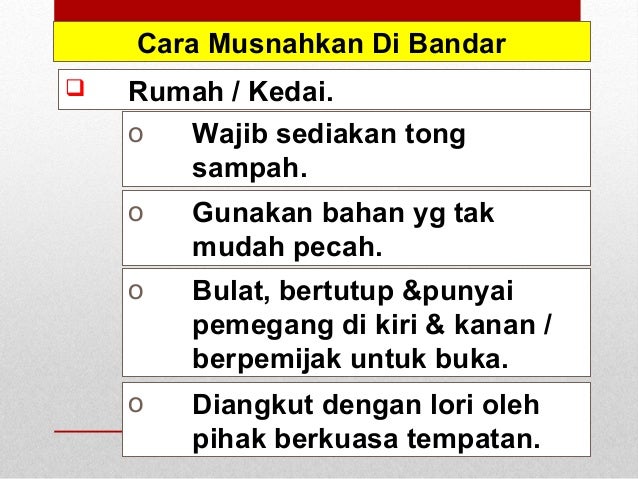 Cara Musnahkan Di Bandar

❑ Rumah / Kedai.

o Wajib sediakan tong sampah.

o Gunakan bahan yg tak mudah pecah.

o Bulat, bertutup &punyai pemegang di kiri & kanan / berpemijak untuk buka.

o Diangkut dengan lori oleh pihak berkuasa tempatan.